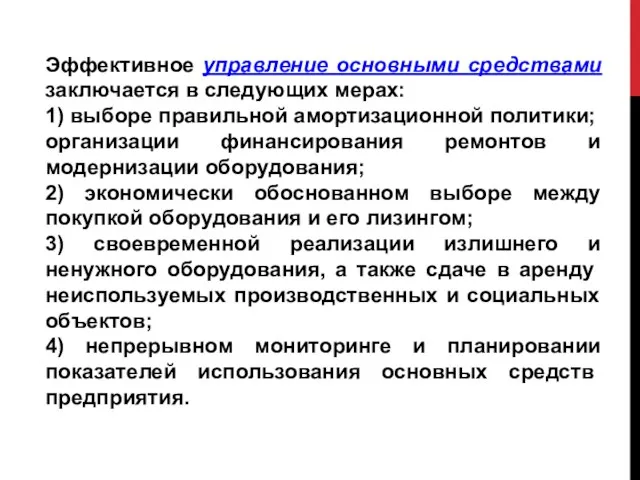 Эффективное управление основными средствами заключается в следующих мерах:
1) выборе правильной амортизационной политики; организации финансирования ремонтов и модернизации оборудования;
2) экономически обоснованном выборе между покупкой оборудования и его лизингом;
3) своевременной реализации излишнего и ненужного оборудования, а также сдаче в аренду неиспользуемых производственных и социальных объектов;
4) непрерывном мониторинге и планировании показателей использования основных средств предприятия.